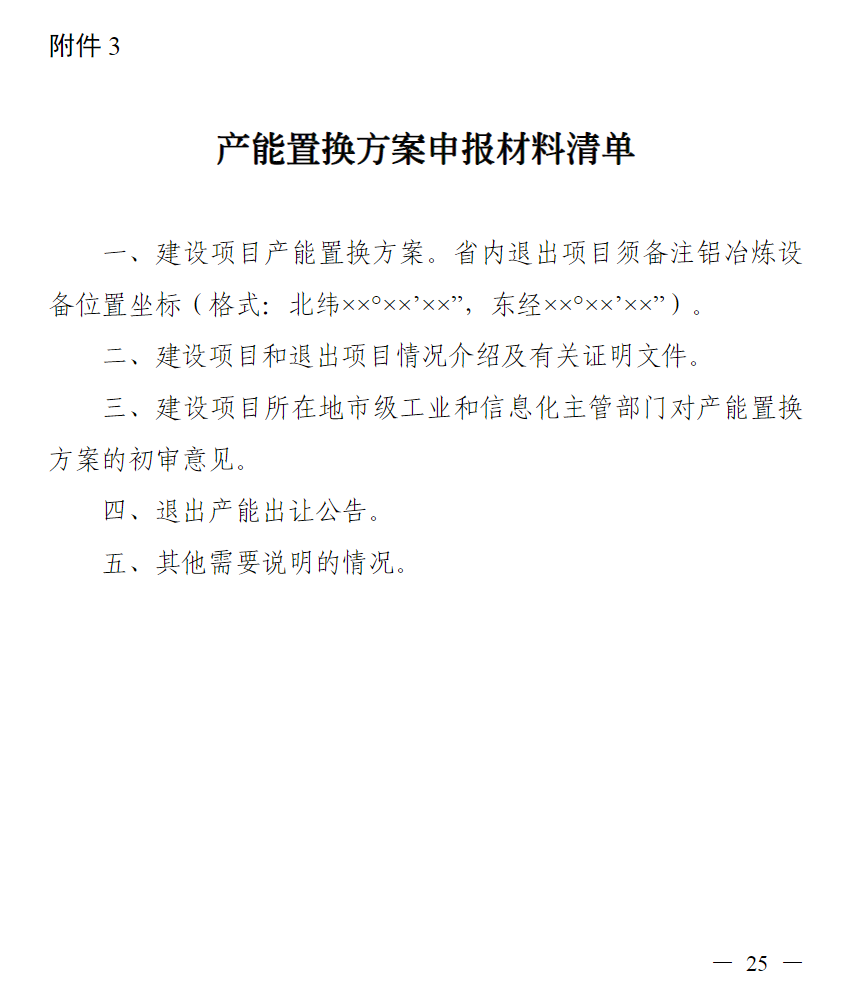 附件 3

产能置换方案申报材料清单

一、建设项目产能置换方案。省内退出项目须备注铝冶炼设备位置坐标（格式：北纬××°××’××”，东经××°××’××”）。

二、建设项目和退出项目情况介绍及有关证明文件。

三、建设项目所在地市级工业和信息化主管部门对产能置换方案的初审意见。

四、退出产能出让公告。

五、其他需要说明的情况。

— 25 —